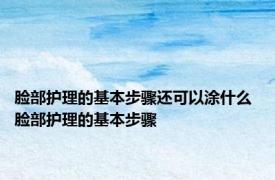 脸部护理的基本步骤还可以涂什么 脸部护理的基本步骤